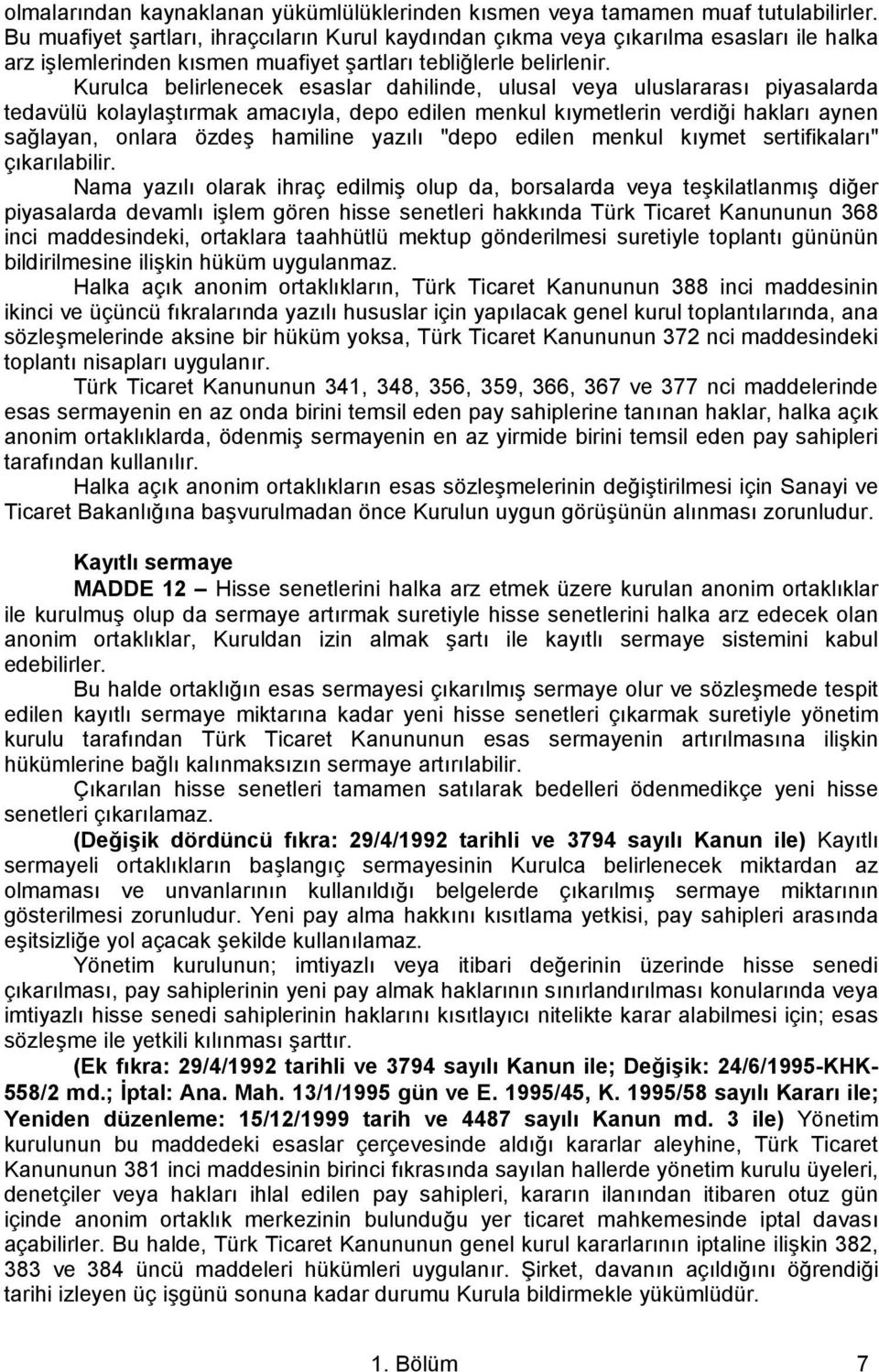 olmalarından kaynaklanan yükümlülüklerinden kısmen veya tamamen muaf tutulabilirler. Bu muafiyet şartları, ihraççıların Kurul kaydından çıkma veya çıkarılma esasları ile halka arz işlemlerinden kısmen muafiyet şartları tebliğlerle belirlenir.

Kurulca belirlenecek esaslar dahilinde, ulusal veya uluslararası piyasalarda tedavülü kolaylaştırmak amacıyla, depo edilen menkul kıymetlerin verdiği hakları aynen sağlayan, onlara özdeş hamiline yazılı "depo edilen menkul kıymet sertifikaları" çıkarılabilir.

Nama yazılı olarak ihraç edilmiş olup da, borsalarda veya teşkilatlanmış diğer piyasalarda devamlı işlem gören hisse senetleri hakkında Türk Ticaret Kanununun 368 inci maddesindeki, ortaklara taahhütlü mektup gönderilmesi suretiyle toplantı gününün bildirilmesine ilişkin hüküm uygulanmaz.

Halka açık anonim ortaklıkların, Türk Ticaret Kanununun 388 inci maddesinin ikinci ve üçüncü fıkralarında yazılı hususlar için yapılacak genel kurul toplantılarında, ana sözleşmelerinde aksine bir hüküm yoksa, Türk Ticaret Kanununun 372 nci maddesindeki toplantı nisapları uygulanır.

Türk Ticaret Kanununun 341, 348, 356, 359, 366, 367 ve 377 nci maddelerinde esas sermayenin en az onda birini temsil eden pay sahiplerine tanınan haklar, halka açık anonim ortaklıklarda, ödenmiş sermayenin en az yirmide birini temsil eden pay sahipleri tarafından kullanılır.

Halka açık anonim ortaklıkların esas sözleşmelerinin değiştirilmesi için Sanayi ve Ticaret Bakanlığına başvurulmadan önce Kurulun uygun görüşünün alınması zorunludur.

Kayıtlı sermaye

MADDE 12 – Hisse senetlerini halka arz etmek üzere kurulan anonim ortaklıklar ile kurulmuş olup da sermaye artırmak suretiyle hisse senetlerini halka arz edecek olan anonim ortaklıklar, Kuruldan izin almak şartı ile kayıtlı sermaye sistemini kabul edebilirler.

Bu halde ortaklığın esas sermayesi çıkarılmış sermaye olur ve sözleşmede tespit edilen kayıtlı sermaye miktarına kadar yeni hisse senetleri çıkarmak suretiyle yönetim kurulu tarafından Türk Ticaret Kanununun esas sermayenin artırılmasına ilişkin hükümlerine bağlı kalınmaksızın sermaye artırılabilir.

Çıkarılan hisse senetleri tamamen satılarak bedelleri ödenmedikçe yeni hisse senetleri çıkarılamaz.

(Değişik dördüncü fıkra: 29/4/1992 tarihli ve 3794 sayılı Kanun ile) Kayıtlı sermayeli ortaklıkların başlangıç sermayesinin Kurulca belirlenecek miktardan az olmaması ve unvanlarının kullanıldığı belgelerde çıkarılmış sermaye miktarının gösterilmesi zorunludur. Yeni pay alma hakkını kısıtlama yetkisi, pay sahipleri arasında eşitsizliğe yol açacak şekilde kullanılamaz.

Yönetim kurulunun; imtiyazlı veya itibari değerinin üzerinde hisse senedi çıkarılması, pay sahiplerinin yeni pay almak haklarının sınırlandırılması konularında veya imtiyazlı hisse senedi sahiplerinin haklarını kısıtlayıcı nitelikte karar alabilmesi için; esas sözleşme ile yetkili kılınması şarttır.

(Ek fıkra: 29/4/1992 tarihli ve 3794 sayılı Kanun ile; Değişik: 24/6/1995-KHK-558/2 md.; İptal: Ana. Mah. 13/1/1995 gün ve E. 1995/45, K. 1995/58 sayılı Kararı ile; Yeniden düzenleme: 15/12/1999 tarih ve 4487 sayılı Kanun md. 3 ile) Yönetim kurulunun bu maddedeki esaslar çerçevesinde aldığı kararlar aleyhine, Türk Ticaret Kanununun 381 inci maddesinin birinci fıkrasında sayılan hallerde yönetim kurulu üyeleri, denetçiler veya hakları ihlal edilen pay sahipleri, kararın ilanından itibaren otuz gün içinde anonim ortaklık merkezinin bulunduğu yer ticaret mahkemesinde iptal davası açabilirler. Bu halde, Türk Ticaret Kanununun genel kurul kararlarının iptaline ilişkin 382, 383 ve 384 üncü maddeleri hükümleri uygulanır. Şirket, davanın açıldığını öğrendiği tarihi izleyen üç işgünü sonuna kadar durumu Kurula bildirmekle yükümlüdür.

1. Bölüm 7